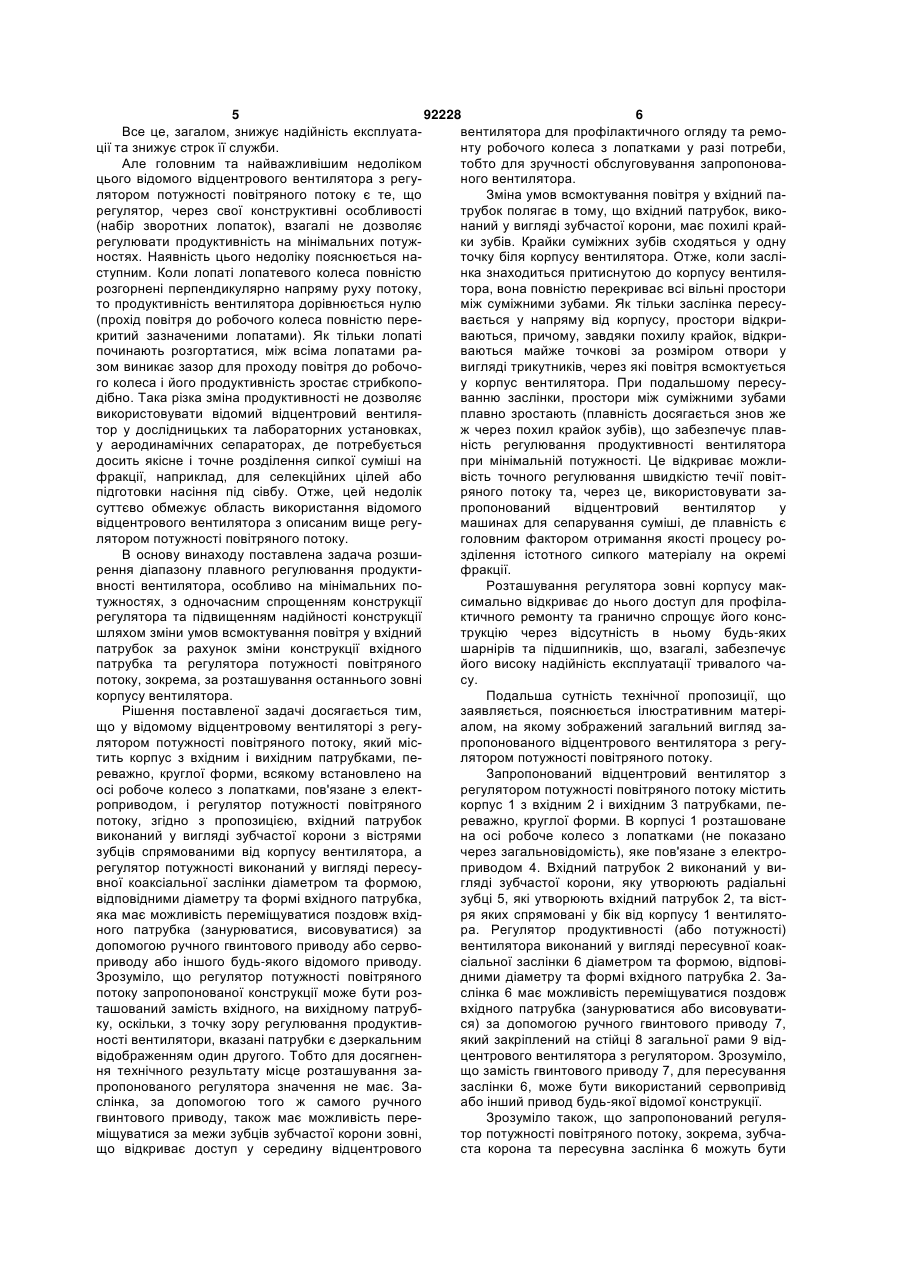 5 92228 6

Все це, загалом, знижує надійність експлуатації та знижує строк її служби.

Але головним та найважливішим недоліком цього відомого відцентрового вентилятора з регулятором потужності повітряного потоку є те, що регулятор, через свої конструктивні особливості (набір зворотних лопаток), взагалі не дозволяє регулювати продуктивність на мінімальних потужностях. Наявність цього недоліку пояснюється наступним. Коли лопаті лопатевого колеса повністю розгорнені перпендикулярно напряму руху потоку, то продуктивність вентилятора дорівнюється нулю (прохід повітря до робочого колеса повністю перекритий зазначеними лопатами). Як тільки лопаті починають розгортатися, між всіма лопатами разом виникає зазор для проходу повітря до робочого колеса і його продуктивність зростає стрибкоподібно. Така різка зміна продуктивності не дозволяє використовувати відомий відцентровий вентилятор у дослідницьких та лабораторних установках, у аеродинамічних сепараторах, де потребується досить якісне і точне розділення сипкої суміші на фракції, наприклад, для селекційних цілей або підготовки насіння під сівбу. Отже, цей недолік суттєво обмежує область використання відомого відцентрового вентилятора з описаним вище регулятором потужності повітряного потоку.

В основу винаходу поставлена задача розширення діапазону плавного регулювання продуктивності вентилятора, особливо на мінімальних потужностях, з одночасним спрощенням конструкції регулятора та підвищенням надійності конструкції шляхом зміни умов всмоктування повітря у вхідний патрубок за рахунок зміни конструкції вхідного патрубка та регулятора потужності повітряного потоку, зокрема, за розташування останнього зовні корпусу вентилятора.

Рішення поставленої задачі досягається тим, що у відомому відцентровому вентиляторі з регулятором потужності повітряного потоку, який містить корпус з вхідним і вихідним патрубками, переважно, круглої форми, всякому встановлено на осі робоче колесо з лопатками, пов'язане з електроприводом, і регулятор потужності повітряного потоку, згідно з пропозицією, вхідний патрубок виконаний у вигляді зубчастої корони з вістрями зубців спрямованими від корпусу вентилятора, а регулятор потужності виконаний у вигляді пересувної коаксіальної заслінки діаметром та формою, відповідними діаметру та формі вхідного патрубка, яка має можливість переміщуватися поздовж вхідного патрубка (занурюватися, висовуватися) за допомогою ручного гвинтового приводу або сервоприводу або іншого будь-якого відомого приводу. Зрозуміло, що регулятор потужності повітряного потоку запропонованої конструкції може бути розташований замість вхідного, на вихідному патрубку, оскільки, з точку зору регулювання продуктивності вентилятори, вказані патрубки є дзеркальним відображенням один другого. Тобто для досягнення технічного результату місце розташування запропонованого регулятора значення не має. Заслінка, за допомогою того ж самого ручного гвинтового приводу, також має можливість переміщуватися за межи зубців зубчастої корони зовні, що відкриває доступ у середину відцентрового вентилятора для профілактичного огляду та ремонту робочого колеса з лопатками у разі потреби, тобто для зручності обслуговування запропонованого вентилятора.

Зміна умов всмоктування повітря у вхідний патрубок полягає в тому, що вхідний патрубок, виконаний у вигляді зубчастої корони, має похилі крайки зубів. Крайки суміжних зубів сходяться у одну точку біля корпусу вентилятора. Отже, коли заслінка знаходиться притиснутою до корпусу вентилятора, вона повністю перекриває всі вільні простори між суміжними зубами. Як тільки заслінка пересувається у напряму від корпусу, простори відкриваються, причому, завдяки похилу крайок, відкриваються майже точкові за розміром отвори у вигляді трикутників, через які повітря всмоктується у корпус вентилятора. При подальшому пересуванню заслінки, простори між суміжними зубами плавно зростають (плавність досягається знов же ж через похил крайок зубів), що забезпечує плавність регулювання продуктивності вентилятора при мінімальній потужності. Це відкриває можливість точного регулювання швидкістю течії повітряного потоку та, через це, використовувати запропонований відцентровий вентилятор у машинах для сепарування суміші, де плавність є головним фактором отримання якості процесу розділення істотного сипкого матеріалу на окремі фракції.

Розташування регулятора зовні корпусу максимально відкриває до нього доступ для профілактичного ремонту та гранично спрощує його конструкцію через відсутність в ньому будь-яких шарнірів та підшипників, що, взагалі, забезпечує його високу надійність експлуатації тривалого часу.

Подальша сутність технічної пропозиції, що заявляється, пояснюється ілюстративним матеріалом, на якому зображений загальний вигляд запропонованого відцентрового вентилятора з регулятором потужності повітряного потоку.

Запропонований відцентровий вентилятор з регулятором потужності повітряного потоку містить корпус 1 з вхідним 2 і вихідним 3 патрубками, переважно, круглої форми. В корпусі 1 розташоване на осі робоче колесо з лопатками (не показано через загальновідомість), яке пов'язане з електроприводом 4. Вхідний патрубок 2 виконаний у вигляді зубчастої корони, яку утворюють радіальні зубці 5, які утворюють вхідний патрубок 2, та вістря яких спрямовані у бік від корпусу 1 вентилятора. Регулятор продуктивності (або потужності) вентилятора виконаний у вигляді пересувної коаксіальної заслінки 6 діаметром та формою, відповідними діаметру та формі вхідного патрубка 2. Заслінка 6 має можливість переміщуватися поздовж вхідного патрубка (занурюватися або висовуватися) за допомогою ручного гвинтового приводу 7, який закріплений на стійці 8 загальної рами 9 відцентрового вентилятора з регулятором. Зрозуміло, що замість гвинтового приводу 7, для пересування заслінки 6, може бути використаний сервопривід або інший привод будь-якої відомої конструкції.

Зрозуміло також, що запропонований регулятор потужності повітряного потоку, зокрема, зубчаста корона та пересувна заслінка 6 можуть бути